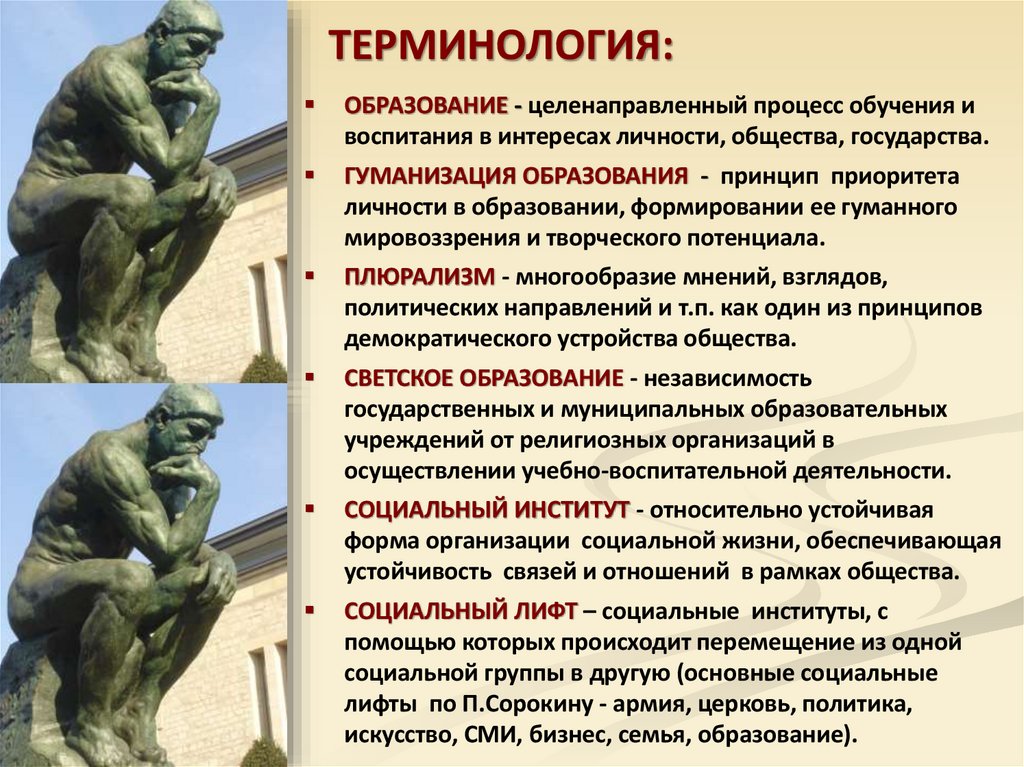 ТЕРМИНОЛОГИЯ:

• ОБРАЗОВАНИЕ - целенаправленный процесс обучения и воспитания в интересах личности, общества, государства.

• ГУМАНИЗАЦИЯ ОБРАЗОВАНИЯ - принцип приоритета личности в образовании, формировании ее гуманного мировоззрения и творческого потенциала.

• ПЛЮРАЛИЗМ - многообразие мнений, взглядов, политических направлений и т.п. как один из принципов демократического устройства общества.

• СВЕТСКОЕ ОБРАЗОВАНИЕ - независимость государственных и муниципальных образовательных учреждений от религиозных организаций в осуществлении учебно-воспитательной деятельности.

• СОЦИАЛЬНЫЙ ИНСТИТУТ - относительно устойчивая форма организации социальной жизни, обеспечивающая устойчивость связей и отношений в рамках общества.

• СОЦИАЛЬНЫЙ ЛИФТ – социальные институты, с помощью которых происходит перемещение из одной социальной группы в другую (основные социальные лифты по П.Сорокину - армия, церковь, политика, искусство, СМИ, бизнес, семья, образование).